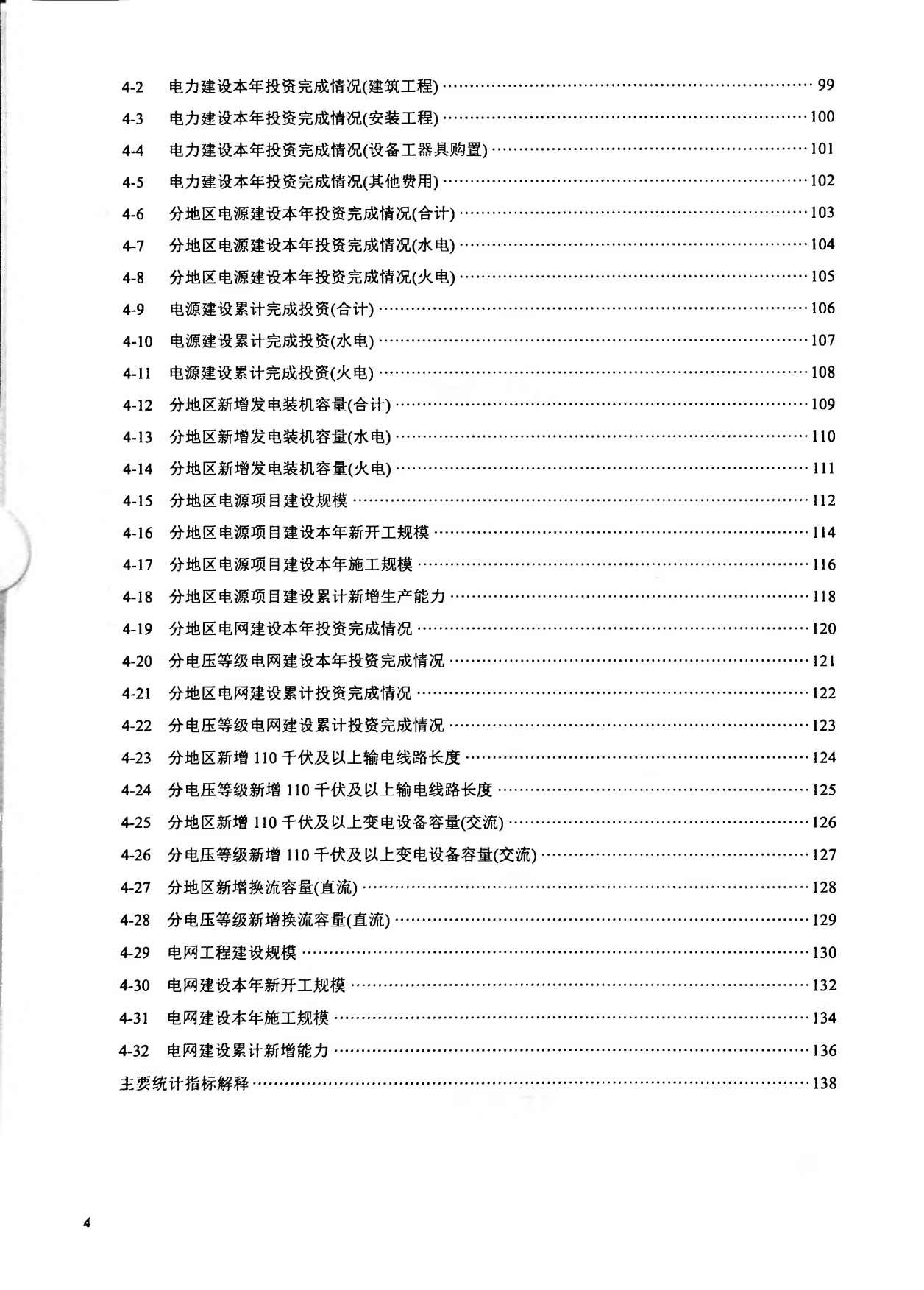 4-2 电力建设本年投资完成情况(建筑工程) 99
4-3 电力建设本年投资完成情况(安装工程) 100
4-4 电力建设本年投资完成情况(设备工器具购置) 101
4-5 电力建设本年投资完成情况(其他费用) 102
4-6 分地区电源建设本年投资完成情况(合计) 103
4-7 分地区电源建设本年投资完成情况(水电) 104
4-8 分地区电源建设本年投资完成情况(火电) 105
4-9 电源建设累计完成投资(合计) 106
4-10 电源建设累计完成投资(水电) 107
4-11 电源建设累计完成投资(火电) 108
4-12 分地区新增发电装机容量(合计) 109
4-13 分地区新增发电装机容量(水电) 110
4-14 分地区新增发电装机容量(火电) 111
4-15 分地区电源项目建设规模 112
4-16 分地区电源项目建设本年新开工规模 114
4-17 分地区电源项目建设本年施工规模 116
4-18 分地区电源项目建设累计新增生产能力 118
4-19 分地区电网建设本年投资完成情况 120
4-20 分电压等级电网建设本年投资完成情况 121
4-21 分地区电网建设累计投资完成情况 122
4-22 分电压等级电网建设累计投资完成情况 123
4-23 分地区新增110千伏及以上输电线路长度 124
4-24 分电压等级新增110千伏及以上输电线路长度 125
4-25 分地区新增110千伏及以上变电设备容量(交流) 126
4-26 分电压等级新增110千伏及以上变电设备容量(交流) 127
4-27 分地区新增换流容量(直流) 128
4-28 分电压等级新增换流容量(直流) 129
4-29 电网工程建设规模 130
4-30 电网建设本年新开工规模 132
4-31 电网建设本年施工规模 134
4-32 电网建设累计新增能力 136
主要统计指标解释 138

4